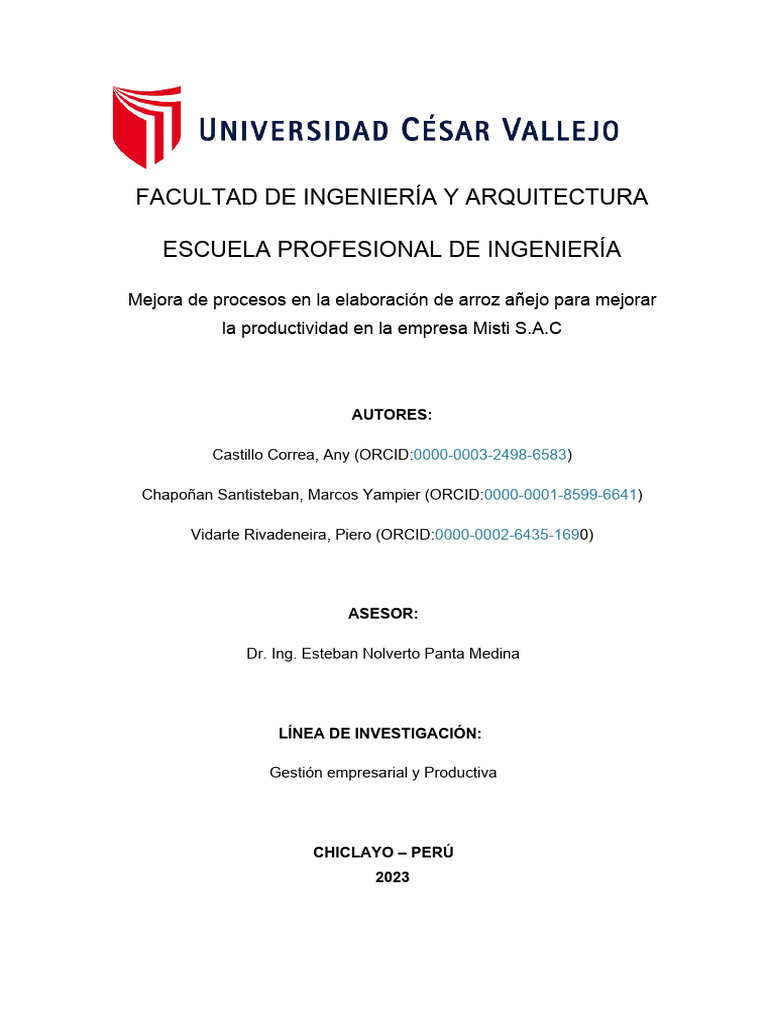 UNIVERSIDAD CÉSAR VALLEJO

FACULTAD DE INGENIERÍA Y ARQUITECTURA

ESCUELA PROFESIONAL DE INGENIERÍA

Mejora de procesos en la elaboración de arroz añejo para mejorar la productividad en la empresa Misti S.A.C

AUTORES:

Castillo Correa, Any (ORCID:0000-0003-2498-6583)

Chapoñan Santisteban, Marcos Yampier (ORCID:0000-0001-8599-6641)

Vidarte Rivadeneira, Piero (ORCID:0000-0002-6435-1690)

ASESOR:

Dr. Ing. Esteban Nolverto Panta Medina

LÍNEA DE INVESTIGACIÓN:

Gestión empresarial y Productiva

CHICLAYO – PERÚ
2023